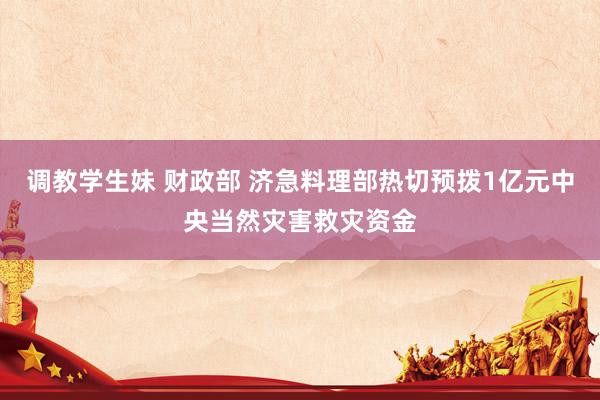 调教学生妹 财政部 济急料理部热切预拨1亿元中央当然灾害救灾资金